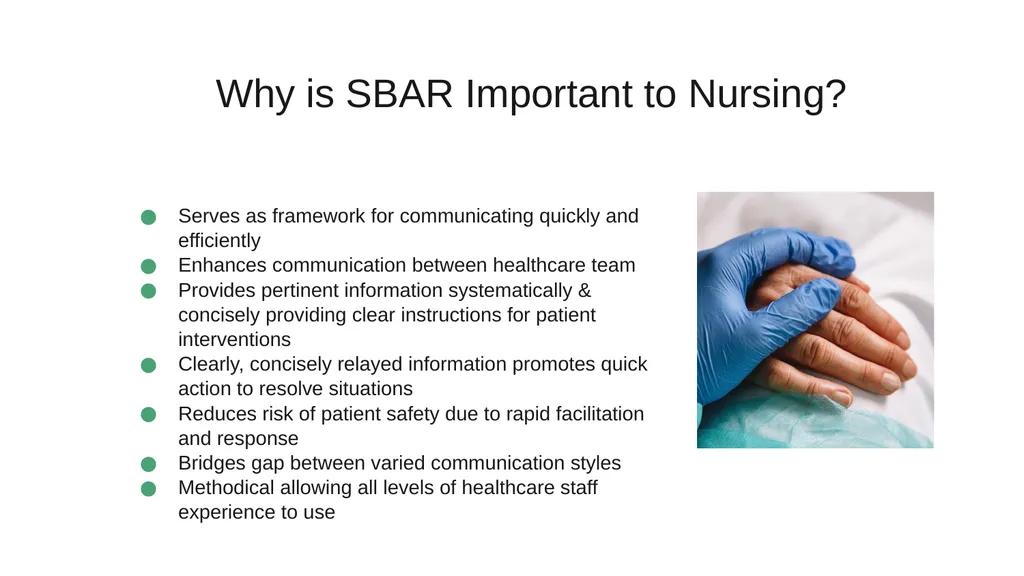 Why is SBAR Important to Nursing?

- Serves as framework for communicating quickly and efficiently
- Enhances communication between healthcare team
- Provides pertinent information systematically & concisely providing clear instructions for patient interventions
- Clearly, concisely relayed information promotes quick action to resolve situations
- Reduces risk of patient safety due to rapid facilitation and response
- Bridges gap between varied communication styles
- Methodical allowing all levels of healthcare staff experience to use